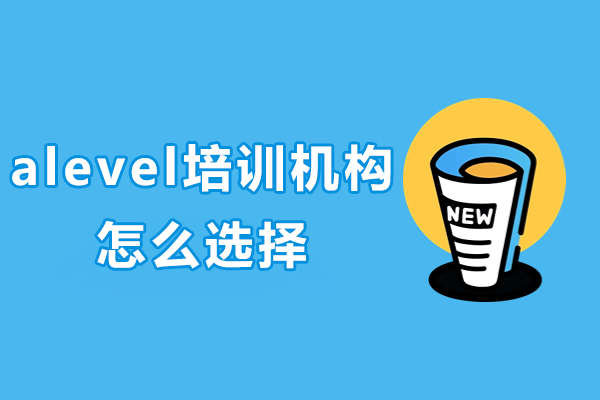 alevel培训机构
怎么选择

NEW